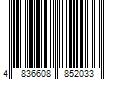 4 836608 852033